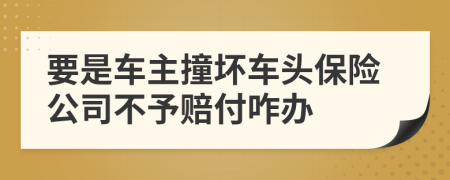 要是车主撞坏车头保险公司不予赔付咋办